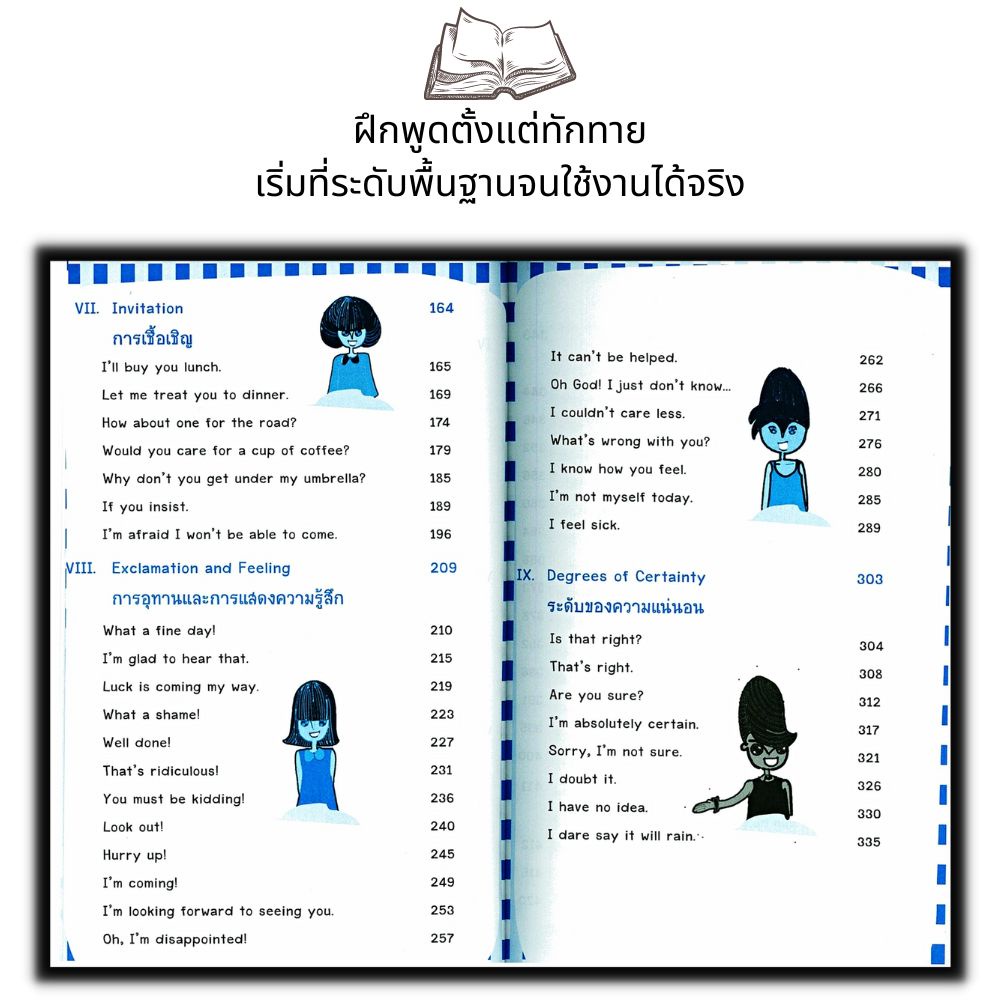 ฝึกพูดตั้งแต่ทักทาย
เริ่มที่ระดับพื้นฐานจนใช้งานได้จริง

VII. Invitation 164
การเชื้อเชิญ
I'll buy you lunch. 165
Let me treat you to dinner. 169
How about one for the road? 174
Would you care for a cup of coffee? 179
Why don't you get under my umbrella? 185
If you insist. 189
I'm afraid I won't be able to come. 196

VIII. Exclamation and Feeling 209
การอุทานและการแสดงความรู้สึก
What a fine day! 210
I'm glad to hear that. 215
Luck is coming my way. 219
What a shame! 223
Well done! 227
That's ridiculous! 231
You must be kidding! 236
Look out! 240
Hurry up! 245
I'm coming! 249
I'm looking forward to seeing you. 253
Oh, I'm disappointed! 257

It can't be helped. 262
Oh God! I just don't know... 266
I couldn't care less. 271
What's wrong with you? 276
I know how you feel. 280
I'm not myself today. 285
I feel sick. 289

IX. Degrees of Certainty 303
ระดับของความแน่นอน
Is that right? 304
That's right. 308
Are you sure? 312
I'm absolutely certain. 317
Sorry, I'm not sure. 321
I doubt it. 326
I have no idea. 330
I dare say it will rain. 335